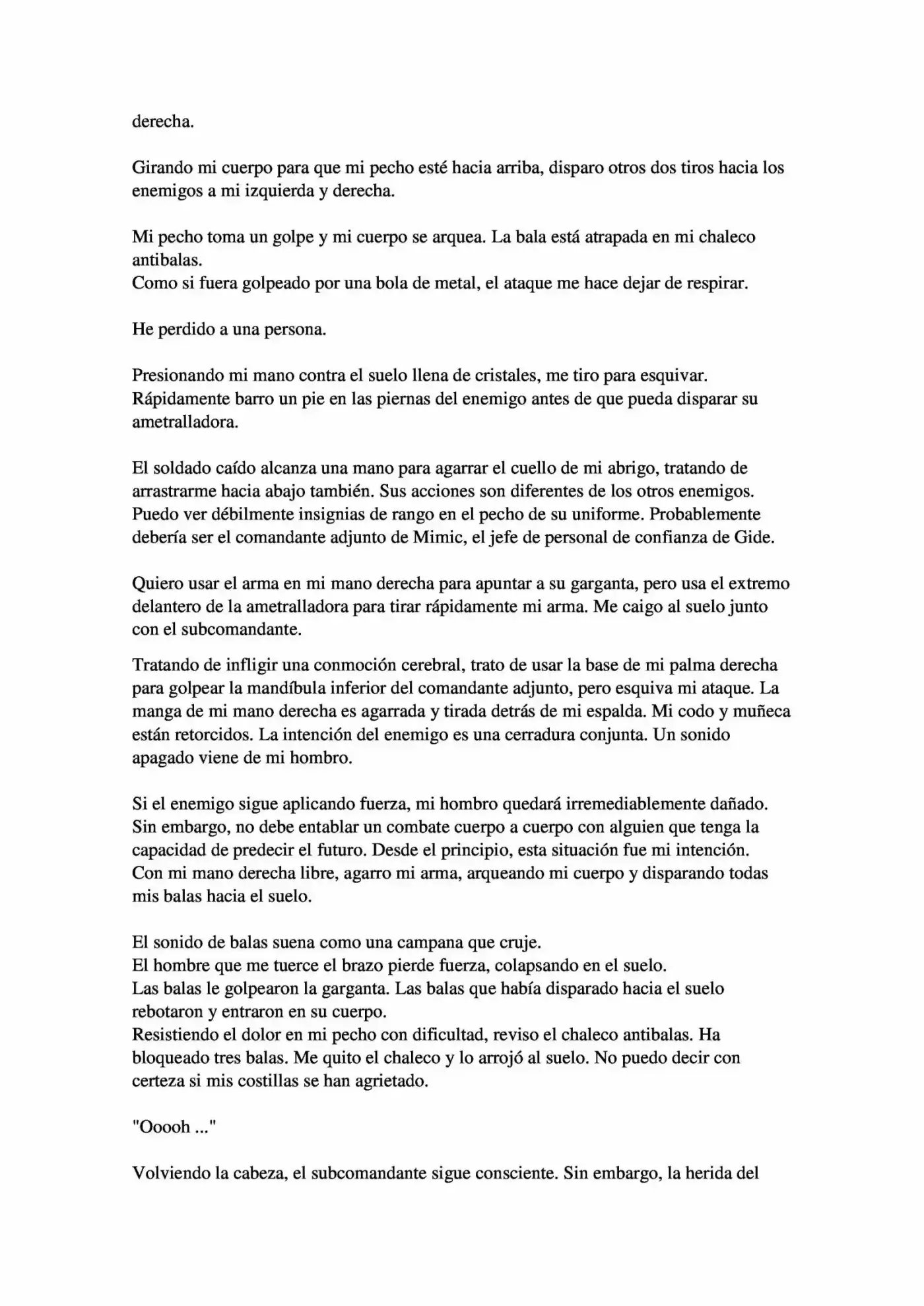 derecha.

Girando mi cuerpo para que mi pecho esté hacia arriba, disparo otros dos tiros hacia los enemigos a mi izquierda y derecha.

Mi pecho toma un golpe y mi cuerpo se arquea. La bala está atrapada en mi chaleco antibalas.
Como si fuera golpeado por una bola de metal, el ataque me hace dejar de respirar.

He perdido a una persona.

Presionando mi mano contra el suelo llena de cristales, me tiro para esquivar. Rápidamente barro un pie en las piernas del enemigo antes de que pueda disparar su ametralladora.

El soldado caído alcanza una mano para agarrar el cuello de mi abrigo, tratando de arrastrarme hacia abajo también. Sus acciones son diferentes de los otros enemigos. Puedo ver débilmente insignias de rango en el pecho de su uniforme. Probablemente debería ser el comandante adjunto de Mimic, el jefe de personal de confianza de Gide.

Quiero usar el arma en mi mano derecha para apuntar a su garganta, pero usa el extremo delantero de la ametralladora para tirar rápidamente mi arma. Me caigo al suelo junto con el subcomandante.

Tratando de infligir una conmoción cerebral, trato de usar la base de mi palma derecha para golpear la mandíbula inferior del comandante adjunto, pero esquiva mi ataque. La manga de mi mano derecha es agarrada y tirada detrás de mi espalda. Mi codo y muñeca están retorcidos. La intención del enemigo es una cerradura conjunta. Un sonido apagado viene de mi hombro.

Si el enemigo sigue aplicando fuerza, mi hombro quedará irremediablemente dañado. Sin embargo, no debe entablar un combate cuerpo a cuerpo con alguien que tenga la capacidad de predecir el futuro. Desde el principio, esta situación fue mi intención. Con mi mano derecha libre, agarro mi arma, arqueando mi cuerpo y disparando todas mis balas hacia el suelo.

El sonido de balas suena como una campana que cruje.
El hombre que me tuerce el brazo pierde fuerza, colapsando en el suelo.
Las balas le golpearon la garganta. Las balas que había disparado hacia el suelo rebotaron y entraron en su cuerpo.
Resistiendo el dolor en mi pecho con dificultad, reviso el chaleco antibalas. Ha bloqueado tres balas. Me quito el chaleco y lo arrojó al suelo. No puedo decir con certeza si mis costillas se han agrietado.

"Ooooh ..."

Volviendo la cabeza, el subcomandante sigue consciente. Sin embargo, la herida del